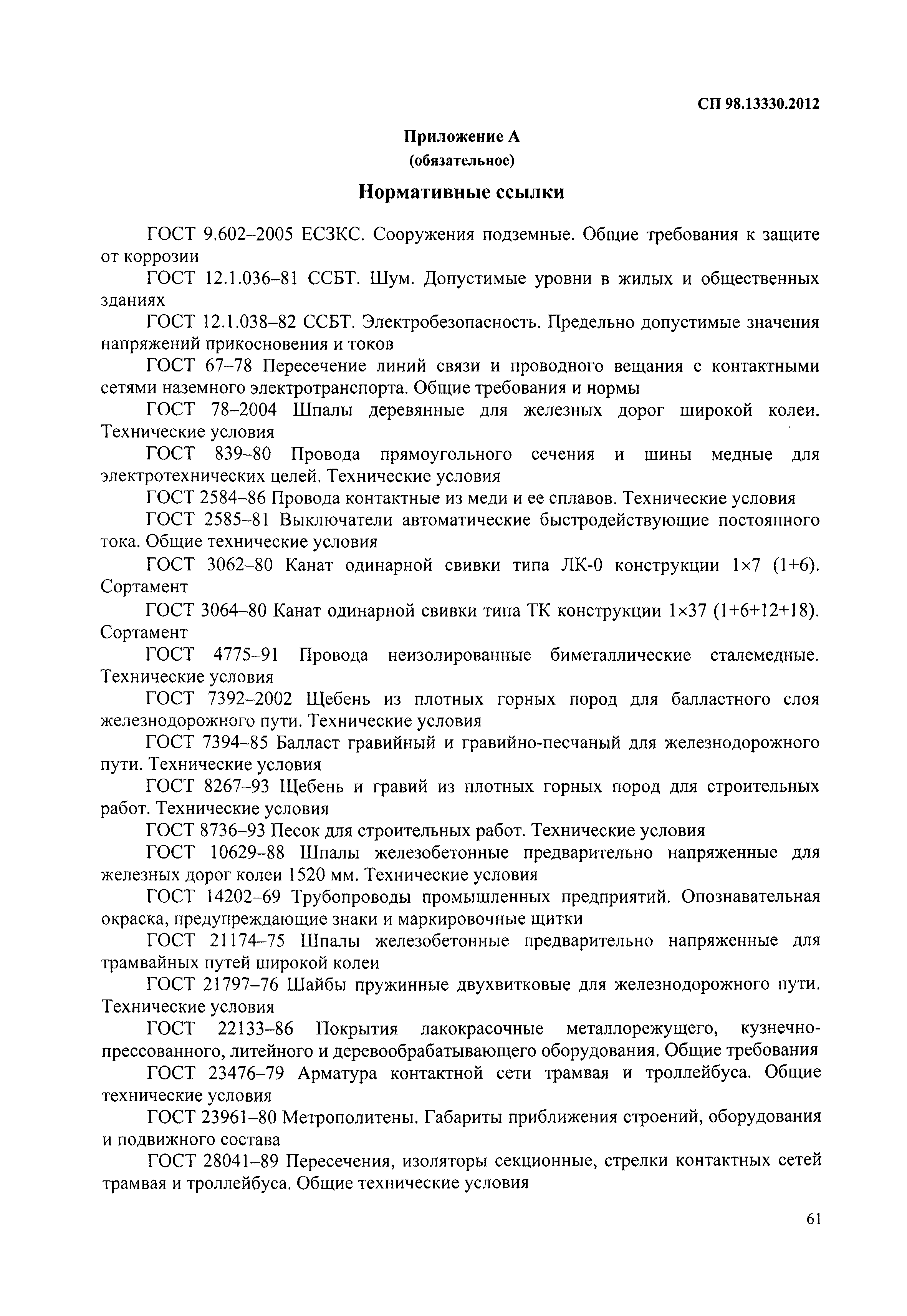 СП 98.13330.2012

Приложение А
(обязательное)

Нормативные ссылки

ГОСТ 9.602–2005 ЕСЗКС. Сооружения подземные. Общие требования к защите от коррозии

ГОСТ 12.1.036–81 ССБТ. Шум. Допустимые уровни в жилых и общественных зданиях

ГОСТ 12.1.038–82 ССБТ. Электробезопасность. Предельно допустимые значения напряжений прикосновения и токов

ГОСТ 67–78 Пересечение линий связи и проводного вещания с контактными сетями наземного электротранспорта. Общие требования и нормы

ГОСТ 78–2004 Шпалы деревянные для железных дорог широкой колеи. Технические условия

ГОСТ 839–80 Провода прямоугольного сечения и шины медные для электротехнических целей. Технические условия

ГОСТ 2584–86 Провода контактные из меди и ее сплавов. Технические условия

ГОСТ 2585–81 Выключатели автоматические быстродействующие постоянного тока. Общие технические условия

ГОСТ 3062–80 Канат одинарной свивки типа ЛК-0 конструкции 1×7 (1+6). Сортамент

ГОСТ 3064–80 Канат одинарной свивки типа ТК конструкции 1×37 (1+6+12+18). Сортамент

ГОСТ 4775–91 Провода неизолированные биметаллические сталемедные. Технические условия

ГОСТ 7392–2002 Щебень из плотных горных пород для балластного слоя железнодорожного пути. Технические условия

ГОСТ 7394–85 Балласт гравийный и гравийно-песчаный для железнодорожного пути. Технические условия

ГОСТ 8267–93 Щебень и гравий из плотных горных пород для строительных работ. Технические условия

ГОСТ 8736–93 Песок для строительных работ. Технические условия

ГОСТ 10629–88 Шпалы железобетонные предварительно напряженные для железных дорог колеи 1520 мм. Технические условия

ГОСТ 14202–69 Трубопроводы промышленных предприятий. Опознавательная окраска, предупреждающие знаки и маркировочные щитки

ГОСТ 21174–75 Шпалы железобетонные предварительно напряженные для трамвайных путей широкой колеи

ГОСТ 21797–76 Шайбы пружинные двухвитковые для железнодорожного пути. Технические условия

ГОСТ 22133–86 Покрытия лакокрасочные металлорежущего, кузнечно-прессованного, литейного и деревообрабатывающего оборудования. Общие требования

ГОСТ 23476–79 Арматура контактной сети трамвая и троллейбуса. Общие технические условия

ГОСТ 23961–80 Метрополитены. Габариты приближения строений, оборудования и подвижного состава

ГОСТ 28041–89 Пересечения, изоляторы секционные, стрелки контактных сетей трамвая и троллейбуса. Общие технические условия

61